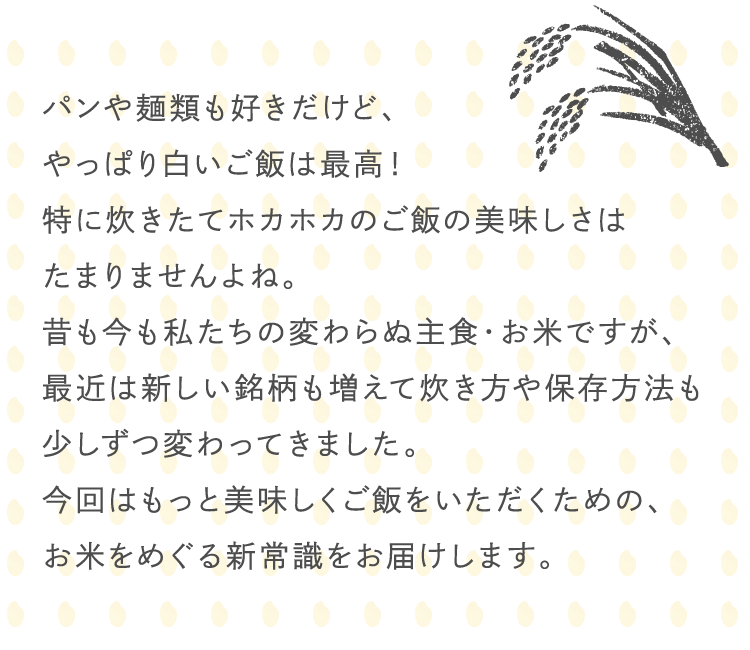 パンや麺類も好きだけど、
やっぱり白いご飯は最高！
特に炊きたてホカホカのご飯の美味しさは
たまりませんよね。
昔も今も私たちの変わらぬ主食･お米ですが、
最近は新しい銘柄も増えて炊き方や保存方法も
少しずつ変わってきました。
今回はもっと美味しくご飯をいただくための、
お米をめぐる新常識をお届けします。